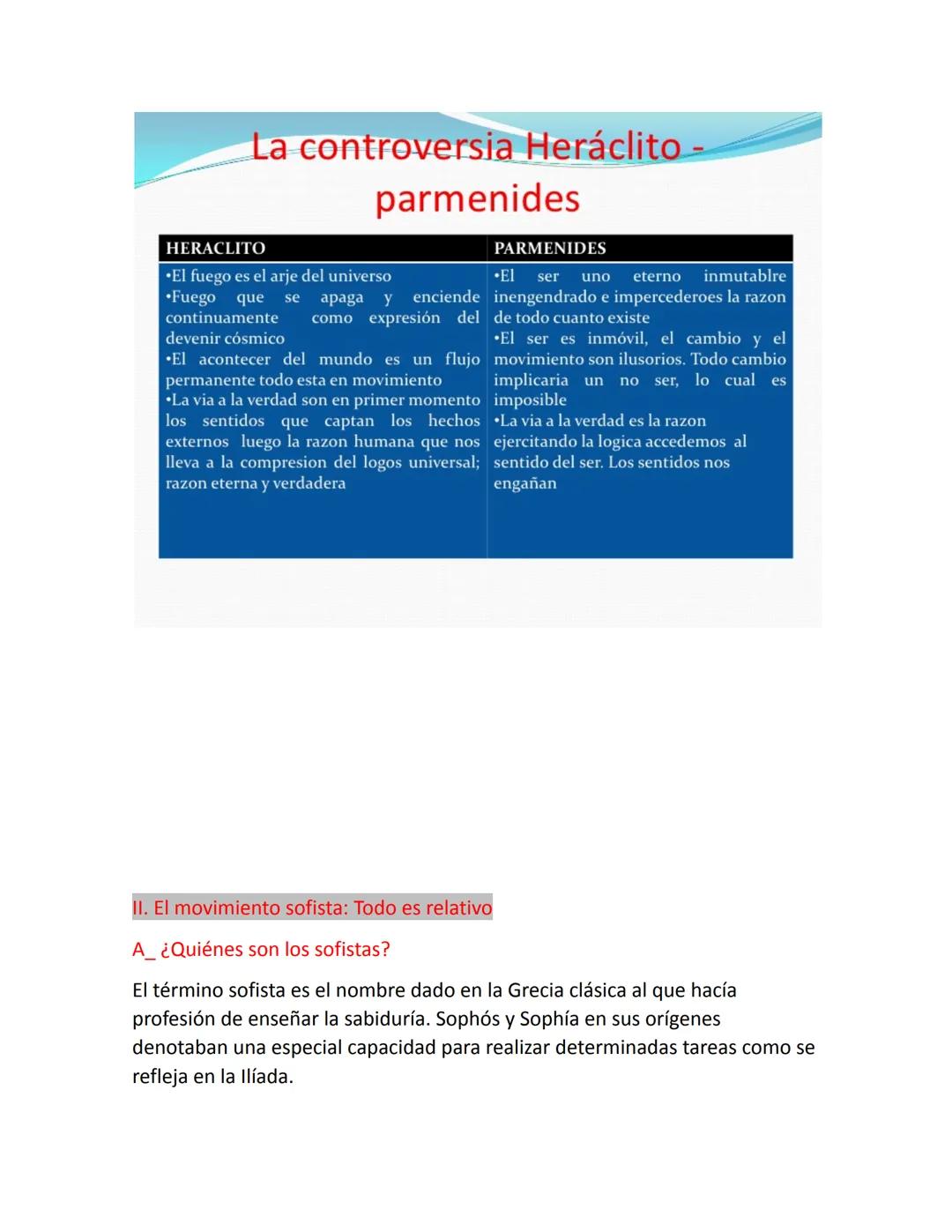 La controversia Heráclito - parmenides

| HERACLITO | PARMENIDES |
|---|---|
| •El fuego es el arje del universo •Fuego que se apaga y enciende continuamente como expresión del devenir cósmico •El acontecer del mundo es un flujo permanente todo esta en movimiento •La via a la verdad son en primer momento los sentidos que captan los hechos externos luego la razon humana que nos lleva a la compresion del logos universal; razon eterna y verdadera | •El ser uno eterno inmutablre inengendrado e impercederoes la razon de todo cuanto existe •El ser es inmóvil, el cambio y el movimiento son ilusorios. Todo cambio implicaria un no ser, lo cual es imposible •La via a la verdad es la razon ejercitando la logica accedemos al sentido del ser. Los sentidos nos engañan |

II. El movimiento sofista: Todo es relativo

A_ ¿Quiénes son los sofistas?

El término sofista es el nombre dado en la Grecia clásica al que hacía profesión de enseñar la sabiduría. Sophós y Sophía en sus orígenes denotaban una especial capacidad para realizar determinadas tareas como se refleja en la Ilíada.